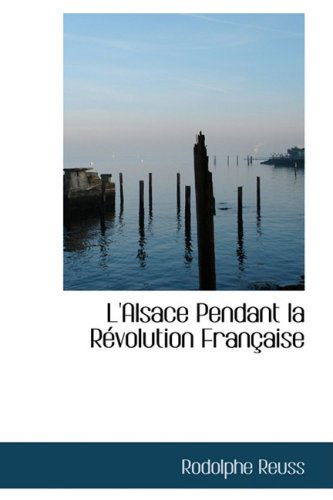 L'Alsace Pendant la Révolution Française

Rodolphe Reuss